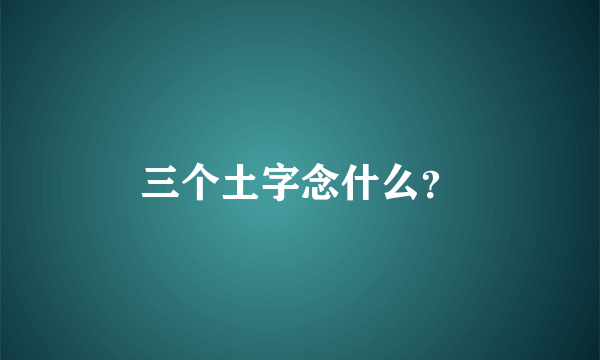 三个土字念什么?